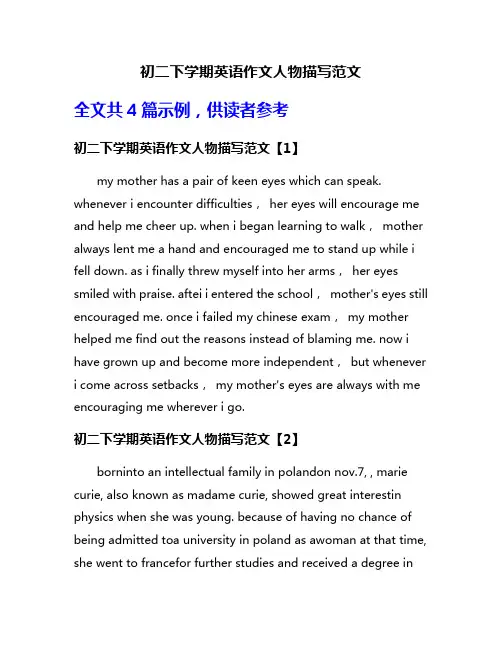 初二下学期英语作文人物描写范文

全文共 4 篇示例，供读者参考

初二下学期英语作文人物描写范文【1】

my mother has a pair of keen eyes which can speak. whenever i encounter difficulties， her eyes will encourage me and help me cheer up. when i began learning to walk， mother always lent me a hand and encouraged me to stand up while i fell down. as i finally threw myself into her arms， her eyes smiled with praise. aftei i entered the school， mother's eyes still encouraged me. once i failed my chinese exam， my mother helped me find out the reasons instead of blaming me. now i have grown up and become more independent， but whenever i come across setbacks， my mother's eyes are always with me encouraging me wherever i go.

初二下学期英语作文人物描写范文【2】

borninto an intellectual family in polandon nov.7, , marie curie, also known as madame curie, showed great interestin physics when she was young. because of having no chance of being admitted toa university in poland as awoman at that time, she went to francefor further studies and received a degree in